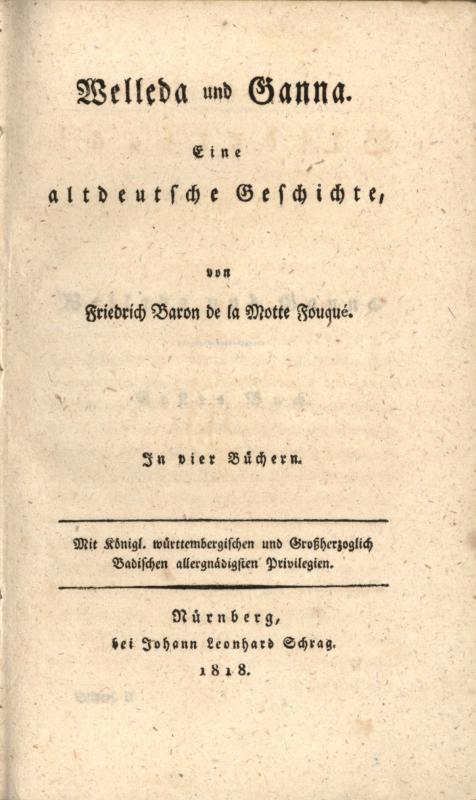 Welleda und Ganna.

Eine
altdeutsche Geschichte,

von
Friedrich Baron de la Motte Fouqué.

In vier Büchern.

Mit Königl. württembergischen und Großherzoglich Badischen allergnädigsten Privilegien.

Nürnberg,
bei Johann Leonhard Schrag.
1818.